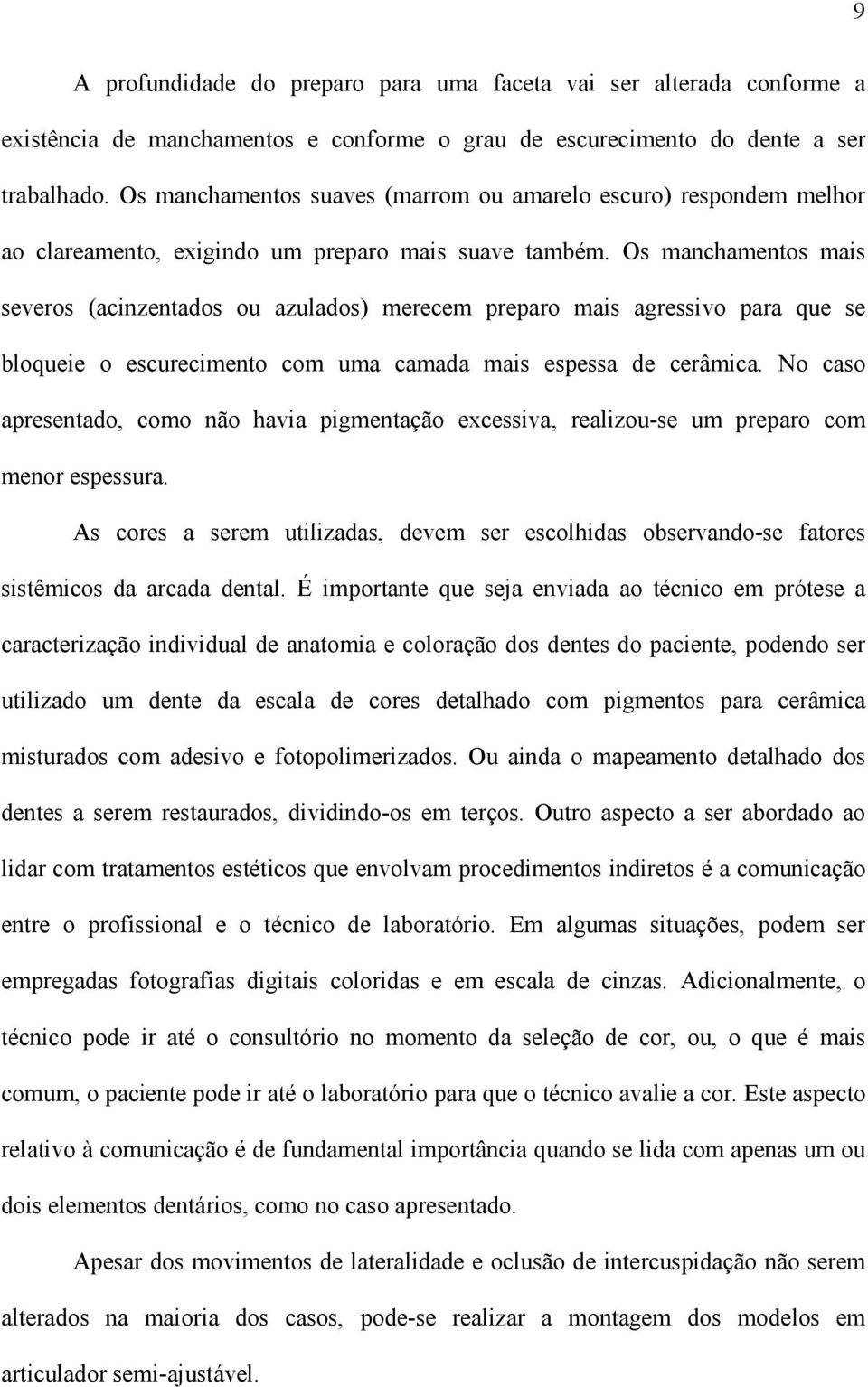 9

A profundidade do preparo para uma faceta vai ser alterada conforme a existência de manchamentos e conforme o grau de escurecimento do dente a ser trabalhado. Os manchamentos suaves (marrom ou amarelo escuro) respondem melhor ao clareamento, exigindo um preparo mais suave também. Os manchamentos mais severos (acinzentados ou azulados) merecem preparo mais agressivo para que se bloqueie o escurecimento com uma camada mais espessa de cerâmica. No caso apresentado, como não havia pigmentação excessiva, realizou-se um preparo com menor espessura.

As cores a serem utilizadas, devem ser escolhidas observando-se fatores sistêmicos da arcada dental. É importante que seja enviada ao técnico em prótese a caracterização individual de anatomia e coloração dos dentes do paciente, podendo ser utilizado um dente da escala de cores detalhado com pigmentos para cerâmica misturados com adesivo e fotopolimerizados. Ou ainda o mapeamento detalhado dos dentes a serem restaurados, dividindo-os em terços. Outro aspecto a ser abordado ao lidar com tratamentos estéticos que envolvam procedimentos indiretos é a comunicação entre o profissional e o técnico de laboratório. Em algumas situações, podem ser empregadas fotografias digitais coloridas e em escala de cinzas. Adicionalmente, o técnico pode ir até o consultório no momento da seleção de cor, ou, o que é mais comum, o paciente pode ir até o laboratório para que o técnico avalie a cor. Este aspecto relativo à comunicação é de fundamental importância quando se lida com apenas um ou dois elementos dentários, como no caso apresentado.

Apesar dos movimentos de lateralidade e oclusão de intercuspidação não serem alterados na maioria dos casos, pode-se realizar a montagem dos modelos em articulador semi-ajustável.